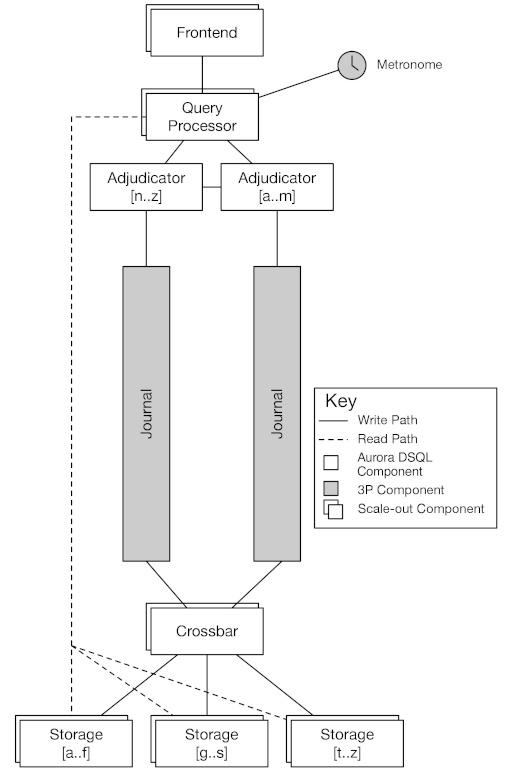 Frontend

Metronome

Query Processor

Adjudicator [n..z]

Adjudicator [a..m]

Journal

Journal

Key
Write Path
Read Path
Aurora DSQL Component
3P Component
Scale-out Component

Crossbar

Storage [a..f]

Storage [g..s]

Storage [t..z]